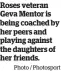 Roses veteran Geva Mentor is being coached by her peers and playing against the daughters of her friends.

Photo / Photosport